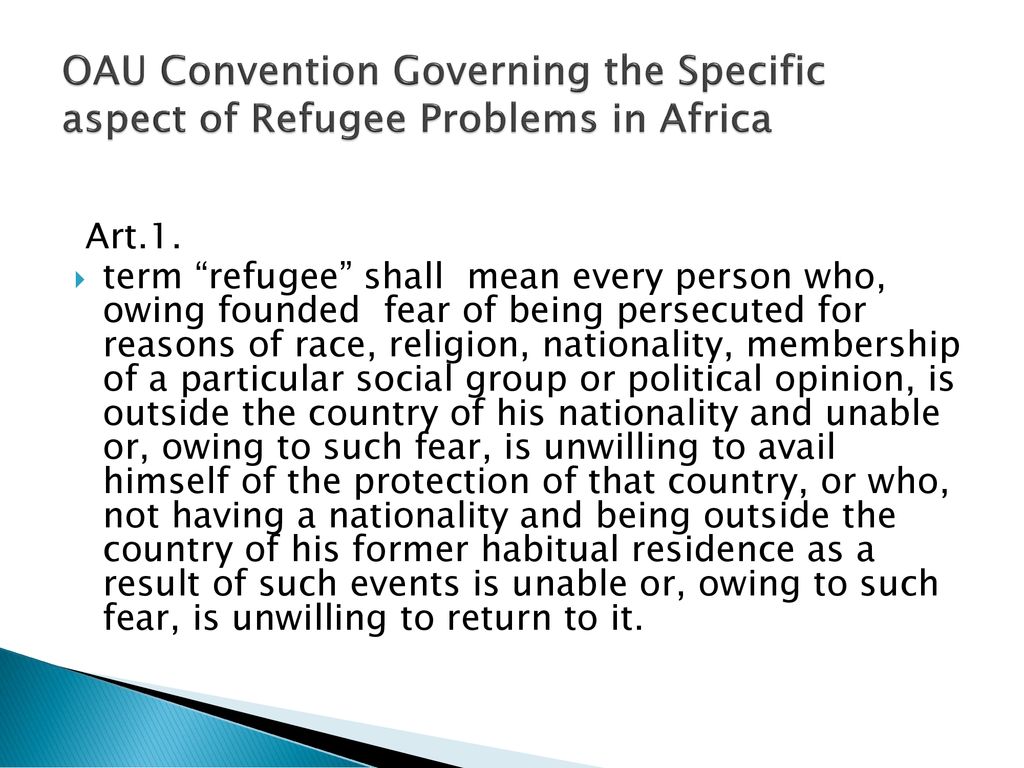 OAU Convention Governing the Specific aspect of Refugee Problems in Africa

Art.1.

term “refugee” shall mean every person who, owing founded fear of being persecuted for reasons of race, religion, nationality, membership of a particular social group or political opinion, is outside the country of his nationality and unable or, owing to such fear, is unwilling to avail himself of the protection of that country, or who, not having a nationality and being outside the country of his former habitual residence as a result of such events is unable or, owing to such fear, is unwilling to return to it.